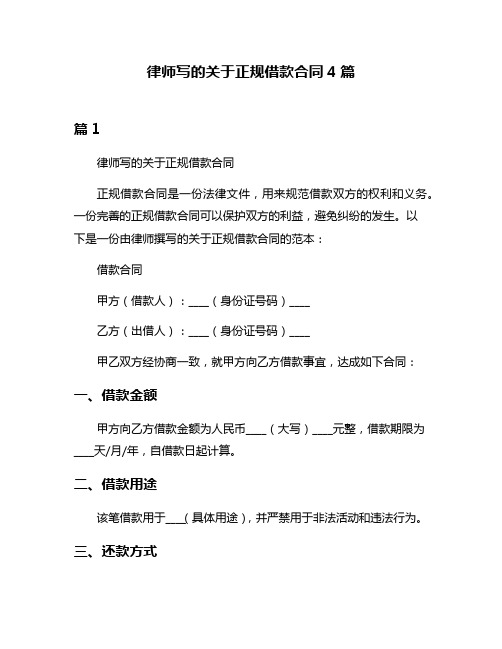 律师写的关于正规借款合同 4 篇

篇 1

律师写的关于正规借款合同

正规借款合同是一份法律文件，用来规范借款双方的权利和义务。一份完善的正规借款合同可以保护双方的利益，避免纠纷的发生。以下是一份由律师撰写的关于正规借款合同的范本：

借款合同

甲方（借款人）：____（身份证号码）____

乙方（出借人）：____（身份证号码）____

甲乙双方经协商一致，就甲方向乙方借款事宜，达成如下合同：

一、借款金额

甲方向乙方借款金额为人民币____（大写）____元整，借款期限为____天/月/年，自借款日起计算。

二、借款用途

该笔借款用于____(具体用途)，并严禁用于非法活动和违法行为。

三、还款方式